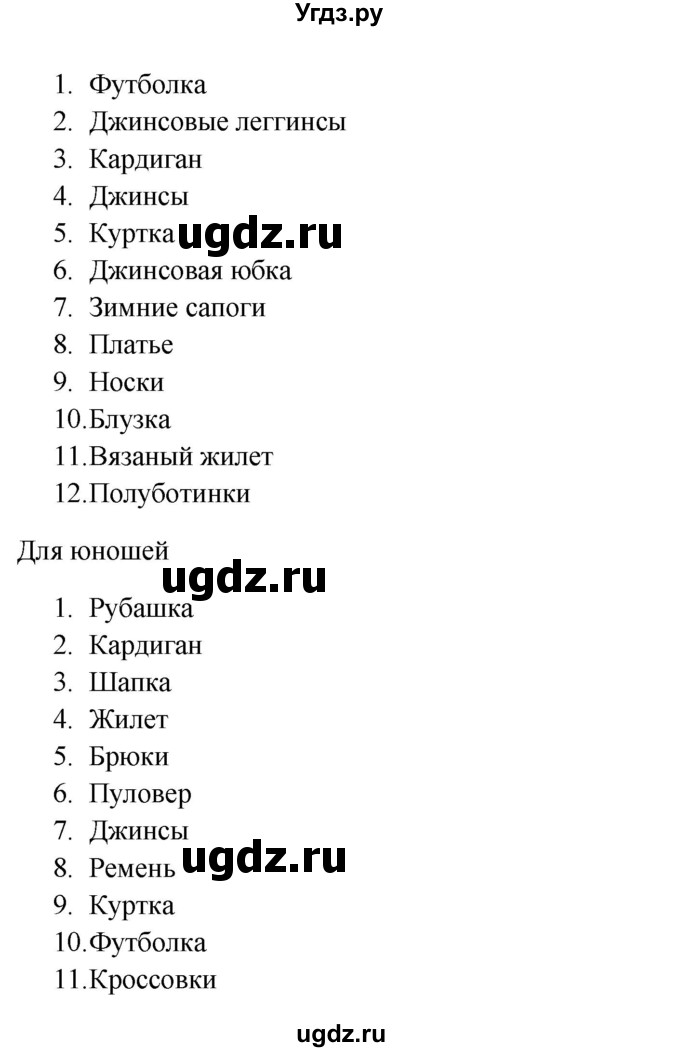 Угдз.ру

1. Футболка
2. Джинсовые леггинсы
3. Кардиган
4. Джинсы
5. Куртка ugdz.ru
6. Джинсовая юбка
7. Зимние сапоги
8. Платье
9. Носки
10. Блузка
11. Вязаный жилет
12. Полуботинки

Для юношей
ugdz.ru
1. Рубашка
2. Кардиган
3. Шапка
4. Жилет
5. Брюки
6. Пуловер
7. Джинсы
8. Ремень ugdz.ru
9. Куртка
10. Футболка
11. Кроссовки

ugdz.ru